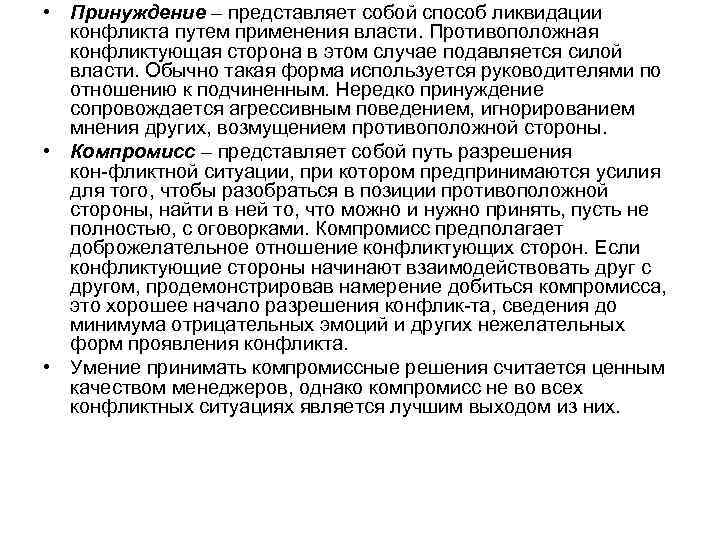 • Принуждение – представляет собой способ ликвидации конфликта путем применения власти. Противоположная конфликтующая сторона в этом случае подавляется силой власти. Обычно такая форма используется руководителями по отношению к подчиненным. Нередко принуждение сопровождается агрессивным поведением, игнорированием мнения других, возмущением противоположной стороны.

• Компромисс – представляет собой путь разрешения кон-фликтной ситуации, при котором предпринимаются усилия для того, чтобы разобраться в позиции противоположной стороны, найти в ней то, что можно и нужно принять, пусть не полностью, с оговорками. Компромисс предполагает доброжелательное отношение конфликтующих сторон. Если конфликтующие стороны начинают взаимодействовать друг с другом, продемонстрировав намерение добиться компромисса, это хорошее начало разрешения конфлик-та, сведения до минимума отрицательных эмоций и других нежелательных форм проявления конфликта.

• Умение принимать компромиссные решения считается ценным качеством менеджеров, однако компромисс не во всех конфликтных ситуациях является лучшим выходом из них.